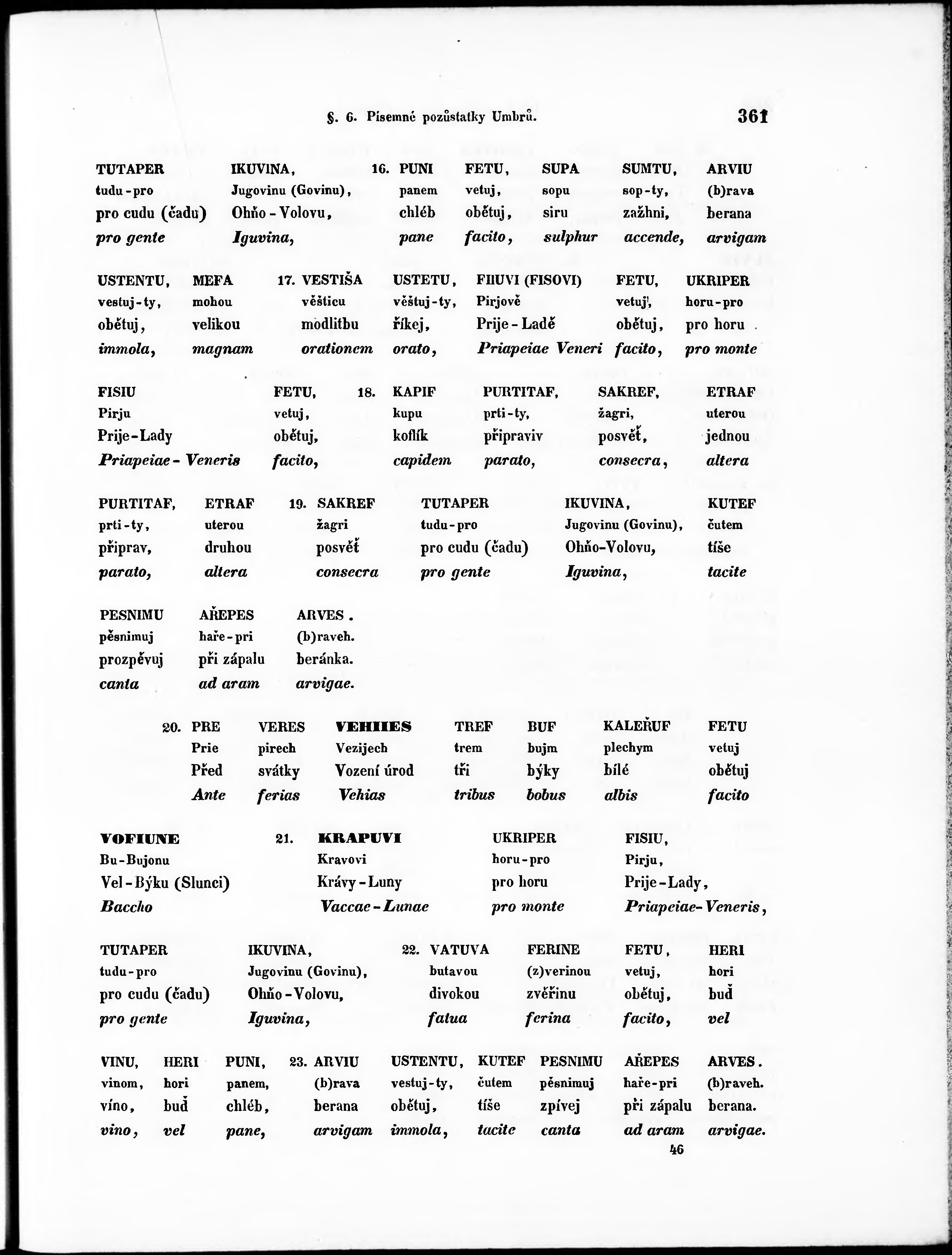 §. 6. Písemné pozůstatky Umbrů. 361

TUTAPER IKUVINA, 16. PUNI FETU, SUPA SUMTU, ARVIU
tudu-pro Jugovinu (Govinu), panem vetuj, sopu sop-ty, (b)rava
pro cudu (čadu) Ohňo-Volovu, chléb obětuj, siru zažhni, berana
pro gente Iguvina, pane facito, sulphur accende, arvigam

USTENTU, MEFA 17. VESTIŠA USTETU, FIIUVI (FISOVI) FETU, UKRIPER
vestuj-ty, mohou věšticu věštuj-ty, Pirjově vetuj, horu-pro
obětuj, velikou modlitbu říkej, Prije-Ladě obětuj, pro horu
immola, magnam orationem orato, Priapeiae Veneri facito, pro monte

FISIU FETU, 18. KAPIF PURTITAF, SAKREF, ETRAF
Pirju vetuj, kupu prti-ty, žagri, uterou
Prije-Lady obětuj, koflík připraviv posvěť, jednou
Priapeiae-Veneris facito, capidem parato, consecra, altera

PURTITAF, ETRAF 19. SAKREF TUTAPER IKUVINA, KUTEF
prti-ty, uterou žagri tudu-pro Jugovinu (Govinu), čutem
připrav, druhou posvěť pro cudu (čadu) Ohňo-Volovu, tíše
parato, altera consecra pro gente Iguvina, tacite

PESNIMU AŘEPES ARVES.
pěsnimuj haře-pri (b)raveh.
prozpěvuj při zápalu beránka.
canta ad aram arvigae.

20. PRE VERES VEHIIES TREF BUF KALEŘUF FETU
Prie pirech Vezijech trem bujm plechym vetuj
Před svátky Vození úrod tři býky bílé obětuj
Ante ferias Vehias tribus bobus albis facito

VOFIUNE 21. KRAPUVI UKRIPER FISIU,
Bu-Bujonu Kravovi horu-pro Pirju,
Vel-Býku (Slunci) Krávy-Luny pro horu Prije-Lady,
Baccho Vaccae-Lunae pro monte Priapeiae-Veneris,

TUTAPER IKUVINA, 22. VATUVA FERINE FETU, HERI
tudu-pro Jugovinu (Govinu), butavou (z)verinou vetuj, hori
pro cudu (čadu) Ohňo-Volovu, divokou zvěřinu obětuj, buď
pro gente Iguvina, fatua ferina facito, vel

VINU, HERI PUNI, 23. ARVIU USTENTU, KUTEF PESNIMU AŘEPES ARVES.
vinom, hori panem, (b)rava vestuj-ty, čutem pěsnimuj haře-pri (b)raveh.
víno, buď chléb, berana obětuj, tíše zpívej při zápalu berana.
vino, vel pane, arvigam immola, tacite canta ad aram arvigae.

46